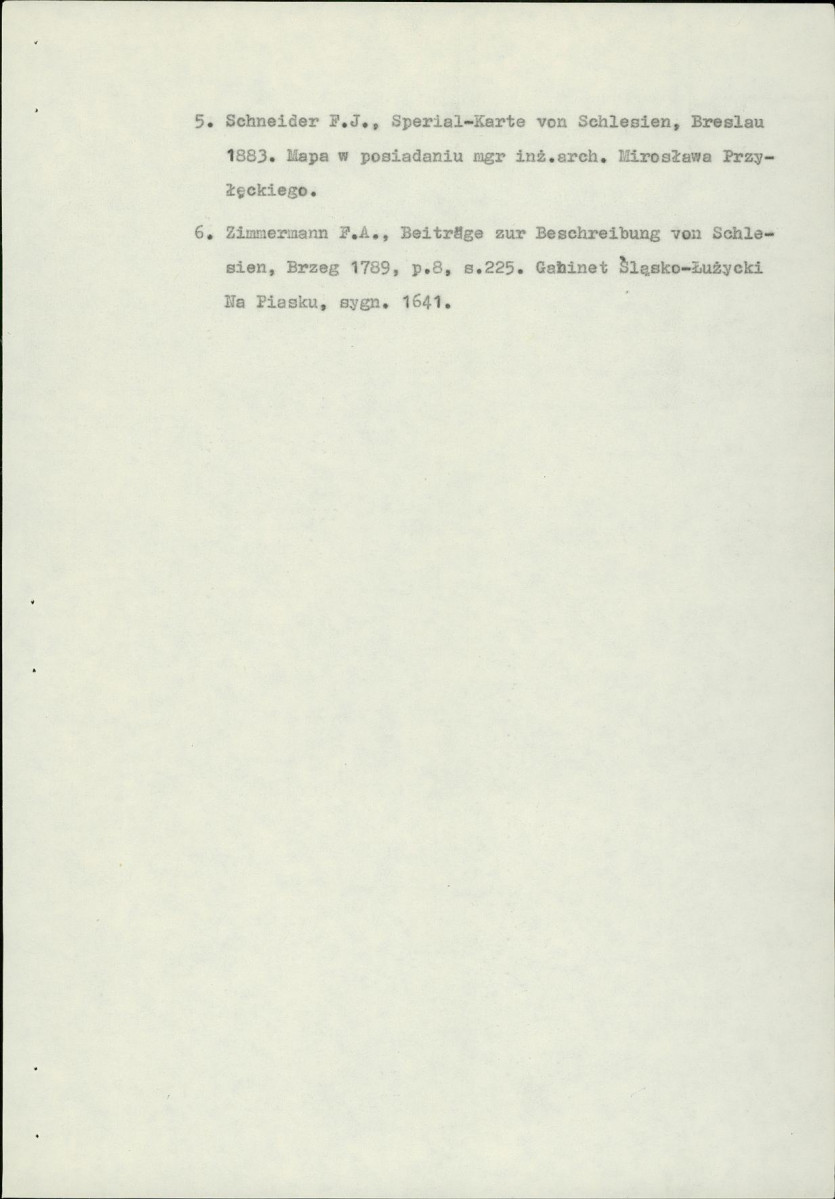 5. Schneider F.J., Sperial-Karte von Schlesien, Breslau 1883. Mapa w posiadaniu mgr inż.arch. Mirosława Przyłęckiego.

6. Zimmermann F.A., Beiträge zur Beschreibung von Schlesien, Brzeg 1789, p.8, s.225. Gabinet Śląsko-Łużycki Na Piasku, sygn. 1641.